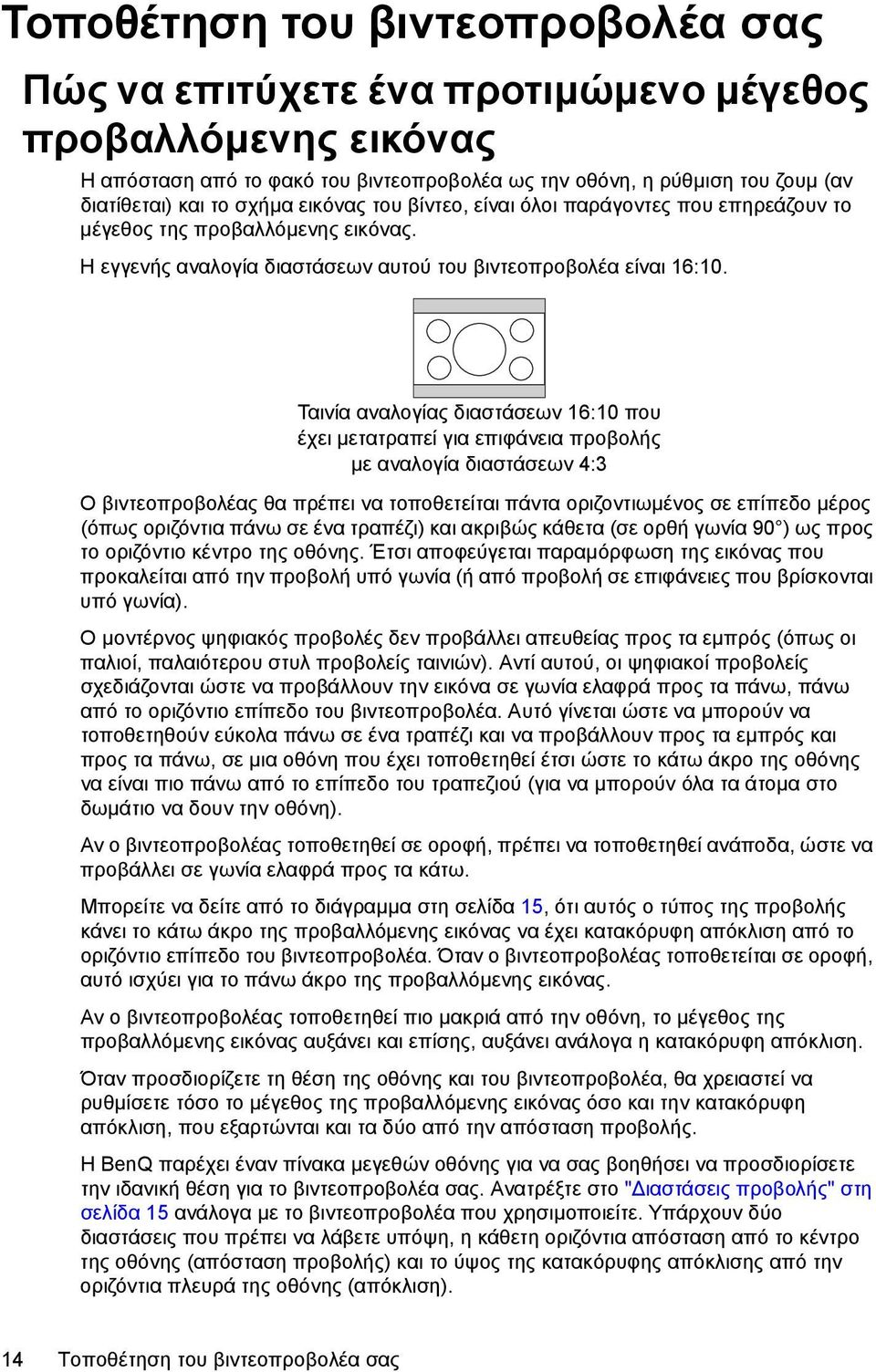 Τοποθέτηση του βιντεοπροβολέα σας

Πώς να επιτύχετε ένα προτιμώμενο μέγεθος προβαλλόμενης εικόνας

Η απόσταση από το φακό του βιντεοπροβολέα ως την οθόνη, η ρύθμιση του ζουμ (αν διατίθεται) και το σχήμα εικόνας του βίντεο, είναι όλοι παράγοντες που επηρεάζουν το μέγεθος της προβαλλόμενης εικόνας.

Η εγγενής αναλογία διαστάσεων αυτού του βιντεοπροβολέα είναι 16:10.

Ταινία αναλογίας διαστάσεων 16:10 που έχει μετατραπεί για επιφάνεια προβολής με αναλογία διαστάσεων 4:3

Ο βιντεοπροβολέας θα πρέπει να τοποθετείται πάντα οριζοντιωμένος σε επίπεδο μέρος (όπως οριζόντια πάνω σε ένα τραπέζι) και ακριβώς κάθετα (σε ορθή γωνία 90°) ως προς το οριζόντιο κέντρο της οθόνης. Έτσι αποφεύγεται παραμόρφωση της εικόνας που προκαλείται από την προβολή υπό γωνία (ή από προβολή σε επιφάνειες που βρίσκονται υπό γωνία).

Ο μοντέρνος ψηφιακός προβολές δεν προβάλλει απευθείας προς τα εμπρός (όπως οι παλιοί, παλαιότερου στυλ προβολείς ταινιών). Αντί αυτού, οι ψηφιακοί προβολείς σχεδιάζονται ώστε να προβάλλουν την εικόνα σε γωνία ελαφρά προς τα πάνω, πάνω από το οριζόντιο επίπεδο του βιντεοπροβολέα. Αυτό γίνεται ώστε να μπορούν να τοποθετηθούν εύκολα πάνω σε ένα τραπέζι και να προβάλλουν προς τα εμπρός και προς τα πάνω, σε μια οθόνη που έχει τοποθετηθεί έτσι ώστε το κάτω άκρο της οθόνης να είναι πιο πάνω από το επίπεδο του τραπεζιού (για να μπορούν όλα τα άτομα στο δωμάτιο να δουν την οθόνη).

Αν ο βιντεοπροβολέας τοποθετηθεί σε οροφή, πρέπει να τοποθετηθεί ανάποδα, ώστε να προβάλλει σε γωνία ελαφρά προς τα κάτω.

Μπορείτε να δείτε από το διάγραμμα στη σελίδα 15, ότι αυτός ο τύπος της προβολής κάνει το κάτω άκρο της προβαλλόμενης εικόνας να έχει κατακόρυφη απόκλιση από το οριζόντιο επίπεδο του βιντεοπροβολέα. Όταν ο βιντεοπροβολέας τοποθετείται σε οροφή, αυτό ισχύει για το πάνω άκρο της προβαλλόμενης εικόνας.

Αν ο βιντεοπροβολέας τοποθετηθεί πιο μακριά από την οθόνη, το μέγεθος της προβαλλόμενης εικόνας αυξάνει και επίσης, αυξάνει ανάλογα η κατακόρυφη απόκλιση.

Όταν προσδιορίζετε τη θέση της οθόνης και του βιντεοπροβολέα, θα χρειαστεί να ρυθμίσετε τόσο το μέγεθος της προβαλλόμενης εικόνας όσο και την κατακόρυφη απόκλιση, που εξαρτώνται και τα δύο από την απόσταση προβολής.

Η BenQ παρέχει έναν πίνακα μεγεθών οθόνης για να σας βοηθήσει να προσδιορίσετε την ιδανική θέση για το βιντεοπροβολέα σας. Ανατρέξτε στο "Διαστάσεις προβολής" στη σελίδα 15 ανάλογα με το βιντεοπροβολέα που χρησιμοποιείτε. Υπάρχουν δύο διαστάσεις που πρέπει να λάβετε υπόψη, η κάθετη οριζόντια απόσταση από το κέντρο της οθόνης (απόσταση προβολής) και το ύψος της κατακόρυφης απόκλισης από την οριζόντια πλευρά της οθόνης (απόκλιση).

14 Τοποθέτηση του βιντεοπροβολέα σας